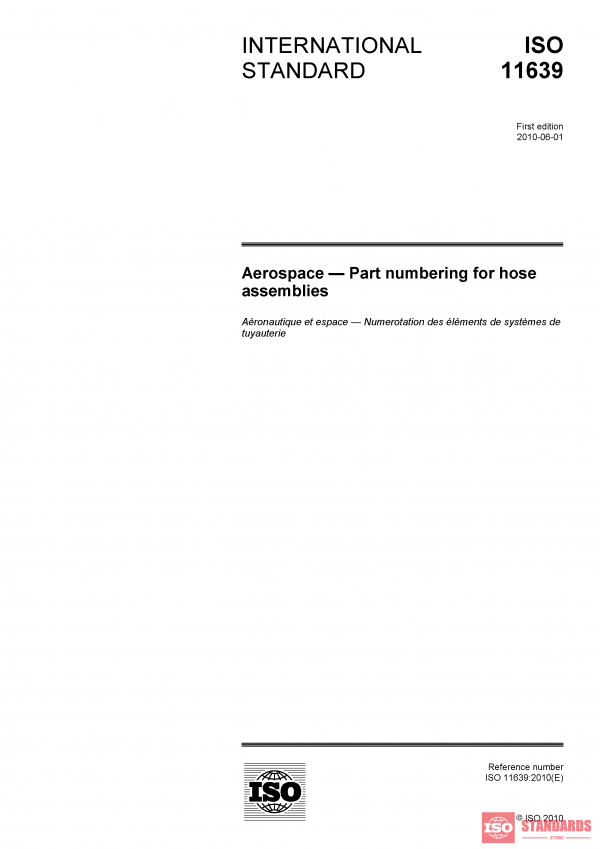 INTERNATIONAL STANDARD

ISO 11639

First edition
2010-06-01

Aerospace — Part numbering for hose assemblies

Aéronautique et espace — Numerotation des éléments de systèmes de tuyauterie

ISO

Reference number
ISO 11639:2010(E)

© ISO 2010

ISO STANDARDS
STORE